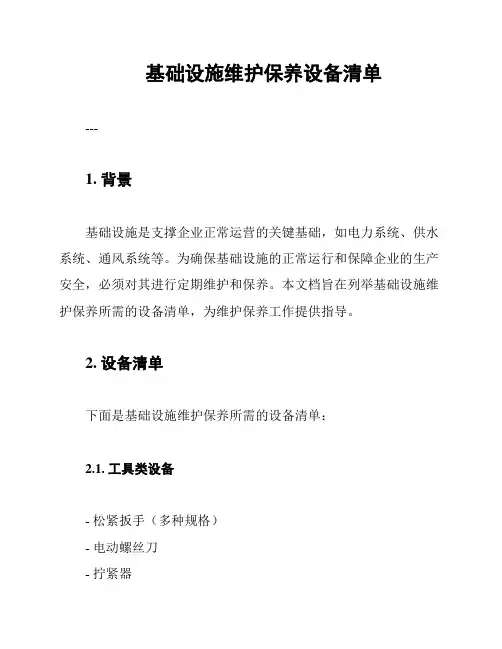 基础设施维护保养设备清单

---

1. 背景

基础设施是支撑企业正常运营的关键基础，如电力系统、供水系统、通风系统等。为确保基础设施的正常运行和保障企业的生产安全，必须对其进行定期维护和保养。本文档旨在列举基础设施维护保养所需的设备清单，为维护保养工作提供指导。

2. 设备清单

下面是基础设施维护保养所需的设备清单：

2.1. 工具类设备

- 松紧扳手（多种规格）
- 电动螺丝刀
- 拧紧器